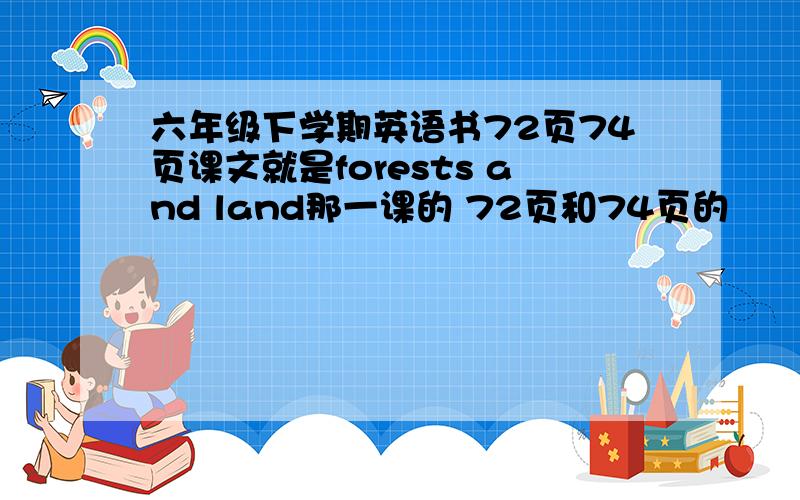 六年级下学期英语书72页74页课文就是forests and land那一课的 72页和74页的